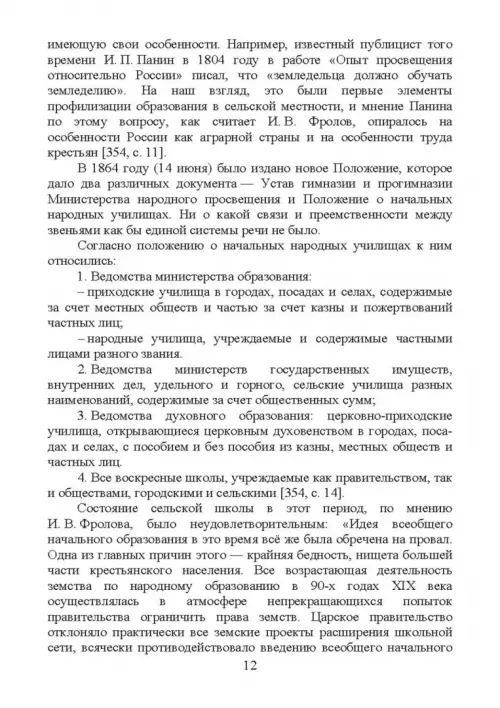 имеющую свои особенности. Например, известный публицист того времени И. П. Панин в 1804 году в работе «Опыт просвещения относительно России» писал, что «земледельца должно обучать земледелию». На наш взгляд, это были первые элементы профилизации образования в сельской местности, и мнение Панина по этому вопросу, как считает И. В. Фролов, опиралось на особенности России как аграрной страны и на особенности труда крестьян [354, с. 11].

В 1864 году (14 июня) было издано новое Положение, которое дало два различных документа — Устав гимназии и прогимназии Министерства народного просвещения и Положение о начальных народных училищах. Ни о какой связи и преемственности между звеньями как бы единой системы речи не было.

Согласно положению о начальных народных училищах к ним относились:

1. Ведомства министерства образования:

– приходские училища в городах, посадах и селах, содержимые за счет местных обществ и частью за счет казны и пожертвований частных лиц;

– народные училища, учреждаемые и содержимые частными лицами разного звания.

2. Ведомства министерств государственных имуществ, внутренних дел, удельного и горного, сельские училища разных наименований, содержимые за счет общественных сумм;

3. Ведомства духовного образования: церковно-приходские училища, открывающиеся церковным духовенством в городах, посадах и селах, с пособием и без пособия из казны, местных обществ и частных лиц.

4. Все воскресные школы, учреждаемые как правительством, так и обществами, городскими и сельскими [354, с. 14].

Состояние сельской школы в этот период, по мнению И. В. Фролова, было неудовлетворительным: «Идея всеобщего начального образования в это время всё же была обречена на провал. Одна из главных причин этого — крайняя бедность, нищета большей части крестьянского населения. Все возрастающая деятельность земства по народному образованию в 90-х годах XIX века осуществлялась в атмосфере непрекращающихся попыток правительства ограничить права земств. Царское правительство отклоняло практически все земские проекты расширения школьной сети, всячески противодействовало введению всеобщего начального

12